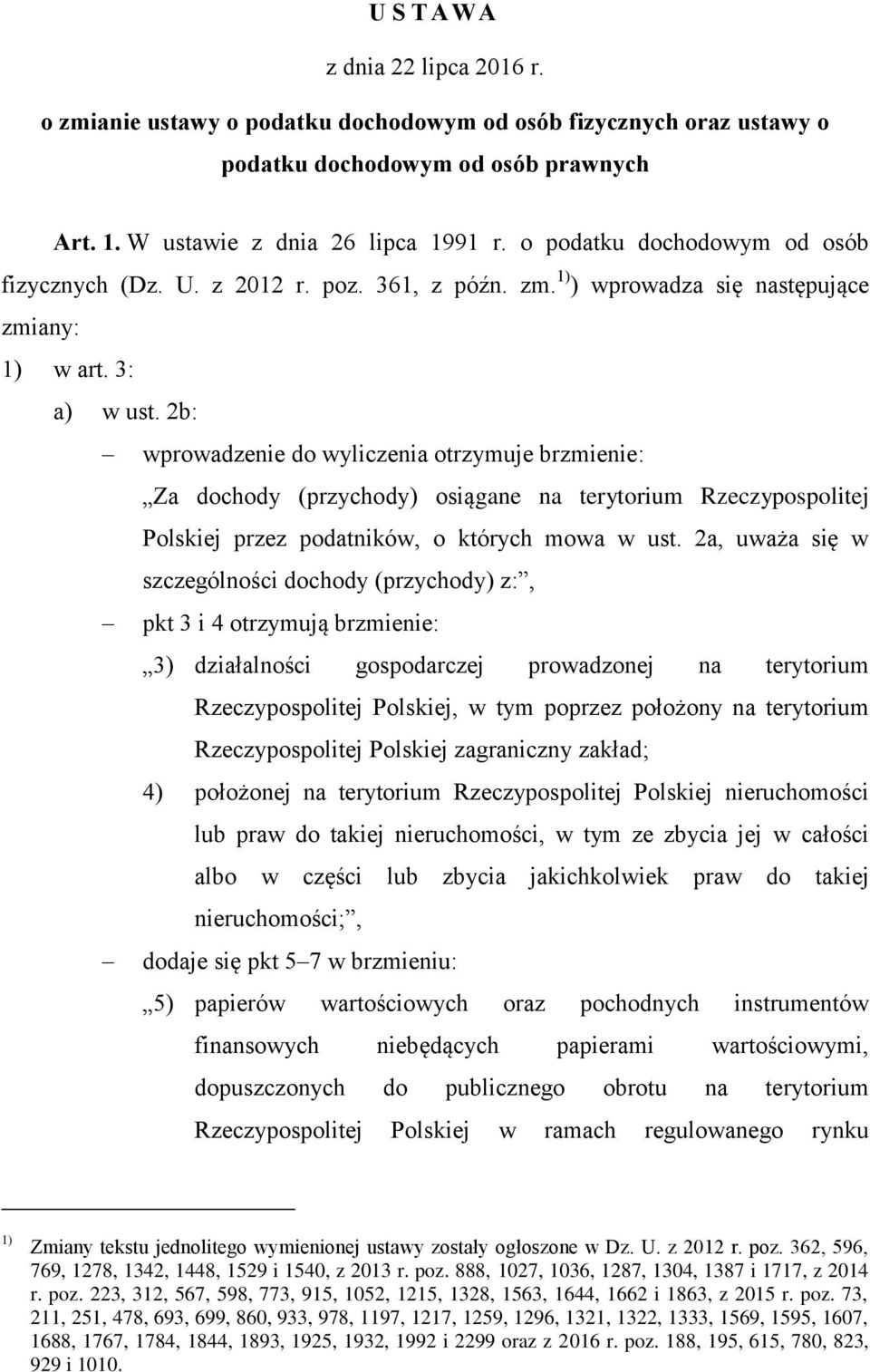 U S T A W A

z dnia 22 lipca 2016 r.

o zmianie ustawy o podatku dochodowym od osób fizycznych oraz ustawy o podatku dochodowym od osób prawnych

Art. 1. W ustawie z dnia 26 lipca 1991 r. o podatku dochodowym od osób fizycznych (Dz. U. z 2012 r. poz. 361, z późn. zm.$^{1)}$) wprowadza się następujące zmiany:

1) w art. 3:

a) w ust. 2b:

– wprowadzenie do wyliczenia otrzymuje brzmienie:

„Za dochody (przychody) osiągane na terytorium Rzeczypospolitej Polskiej przez podatników, o których mowa w ust. 2a, uważa się w szczególności dochody (przychody) z:”,

– pkt 3 i 4 otrzymują brzmienie:

„3) działalności gospodarczej prowadzonej na terytorium Rzeczypospolitej Polskiej, w tym poprzez położony na terytorium Rzeczypospolitej Polskiej zagraniczny zakład;

4) położonej na terytorium Rzeczypospolitej Polskiej nieruchomości lub praw do takiej nieruchomości, w tym ze zbycia jej w całości albo w części lub zbycia jakichkolwiek praw do takiej nieruchomości;”,

– dodaje się pkt 5–7 w brzmieniu:

„5) papierów wartościowych oraz pochodnych instrumentów finansowych niebędących papierami wartościowymi, dopuszczonych do publicznego obrotu na terytorium Rzeczypospolitej Polskiej w ramach regulowanego rynku

$^{1)}$ Zmiany tekstu jednolitego wymienionej ustawy zostały ogłoszone w Dz. U. z 2012 r. poz. 362, 596, 769, 1278, 1342, 1448, 1529 i 1540, z 2013 r. poz. 888, 1027, 1036, 1287, 1304, 1387 i 1717, z 2014 r. poz. 223, 312, 567, 598, 773, 915, 1052, 1215, 1328, 1563, 1644, 1662 i 1863, z 2015 r. poz. 73, 211, 251, 478, 693, 699, 860, 933, 978, 1197, 1217, 1259, 1296, 1321, 1322, 1333, 1569, 1595, 1607, 1688, 1767, 1784, 1844, 1893, 1925, 1932, 1992 i 2299 oraz z 2016 r. poz. 188, 195, 615, 780, 823, 929 i 1010.